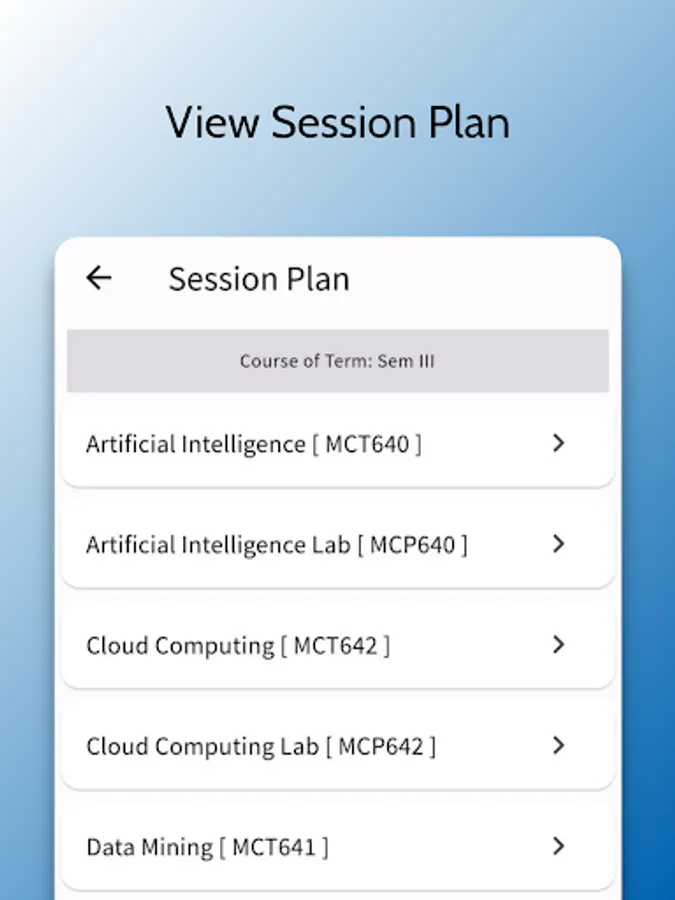 View Session Plan

Session Plan

Course of Term: Sem III

Artificial Intelligence [ MCT640 ]

Artificial Intelligence Lab [ MCP640 ]

Cloud Computing [ MCT642 ]

Cloud Computing Lab [ MCP642 ]

Data Mining [ MCT641 ]